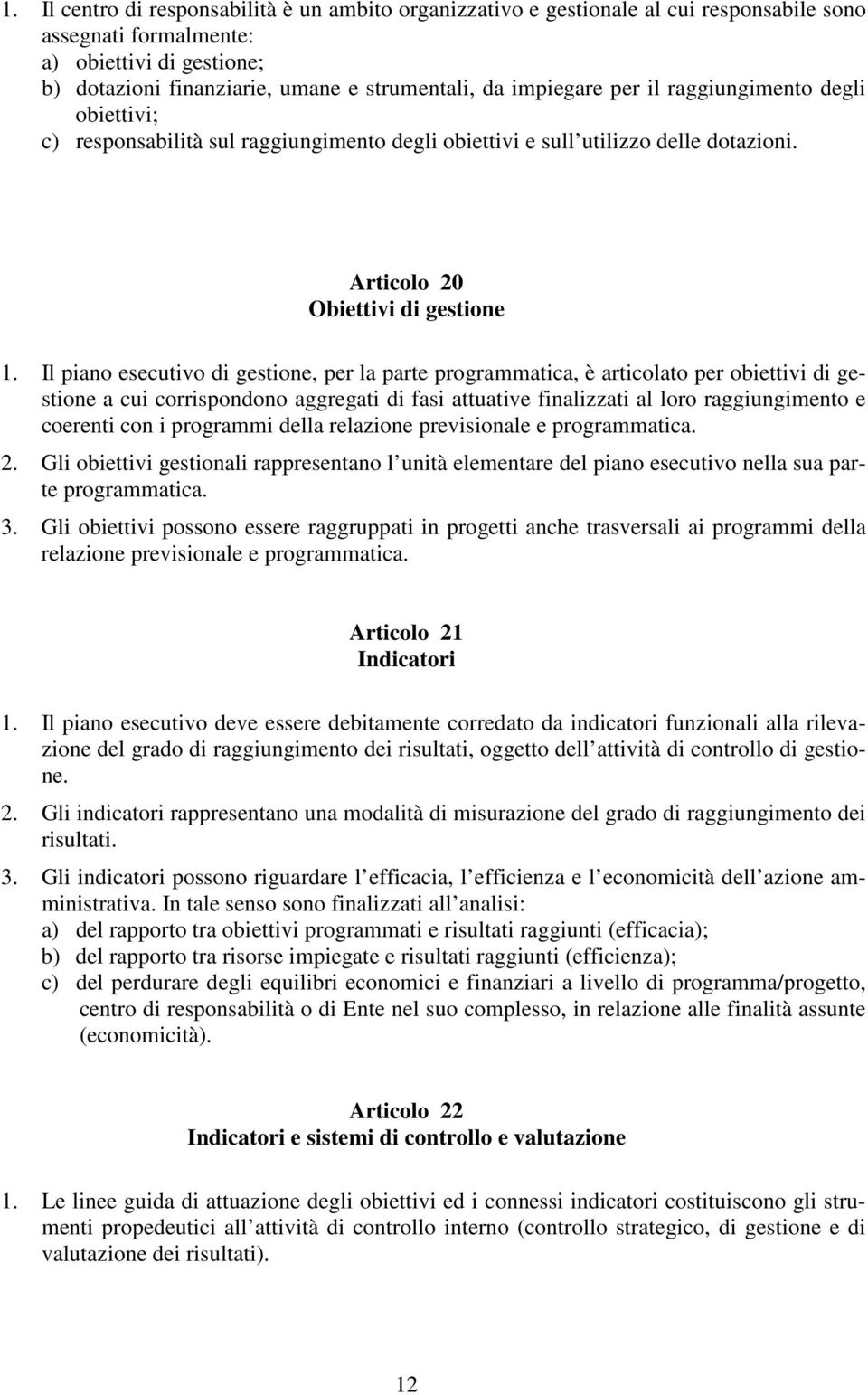 1. Il centro di responsabilità è un ambito organizzativo e gestionale al cui responsabile sono assegnati formalmente:
a) obiettivi di gestione;
b) dotazioni finanziarie, umane e strumentali, da impiegare per il raggiungimento degli obiettivi;
c) responsabilità sul raggiungimento degli obiettivi e sull utilizzo delle dotazioni.

Articolo 20
Obiettivi di gestione

1. Il piano esecutivo di gestione, per la parte programmatica, è articolato per obiettivi di gestione a cui corrispondono aggregati di fasi attuative finalizzati al loro raggiungimento e coerenti con i programmi della relazione previsionale e programmatica.
2. Gli obiettivi gestionali rappresentano l unità elementare del piano esecutivo nella sua parte programmatica.
3. Gli obiettivi possono essere raggruppati in progetti anche trasversali ai programmi della relazione previsionale e programmatica.

Articolo 21
Indicatori

1. Il piano esecutivo deve essere debitamente corredato da indicatori funzionali alla rilevazione del grado di raggiungimento dei risultati, oggetto dell attività di controllo di gestione.
2. Gli indicatori rappresentano una modalità di misurazione del grado di raggiungimento dei risultati.
3. Gli indicatori possono riguardare l efficacia, l efficienza e l economicità dell azione amministrativa. In tale senso sono finalizzati all analisi:
a) del rapporto tra obiettivi programmati e risultati raggiunti (efficacia);
b) del rapporto tra risorse impiegate e risultati raggiunti (efficienza);
c) del perdurare degli equilibri economici e finanziari a livello di programma/progetto, centro di responsabilità o di Ente nel suo complesso, in relazione alle finalità assunte (economicità).

Articolo 22
Indicatori e sistemi di controllo e valutazione

1. Le linee guida di attuazione degli obiettivi ed i connessi indicatori costituiscono gli strumenti propedeutici all attività di controllo interno (controllo strategico, di gestione e di valutazione dei risultati).

12